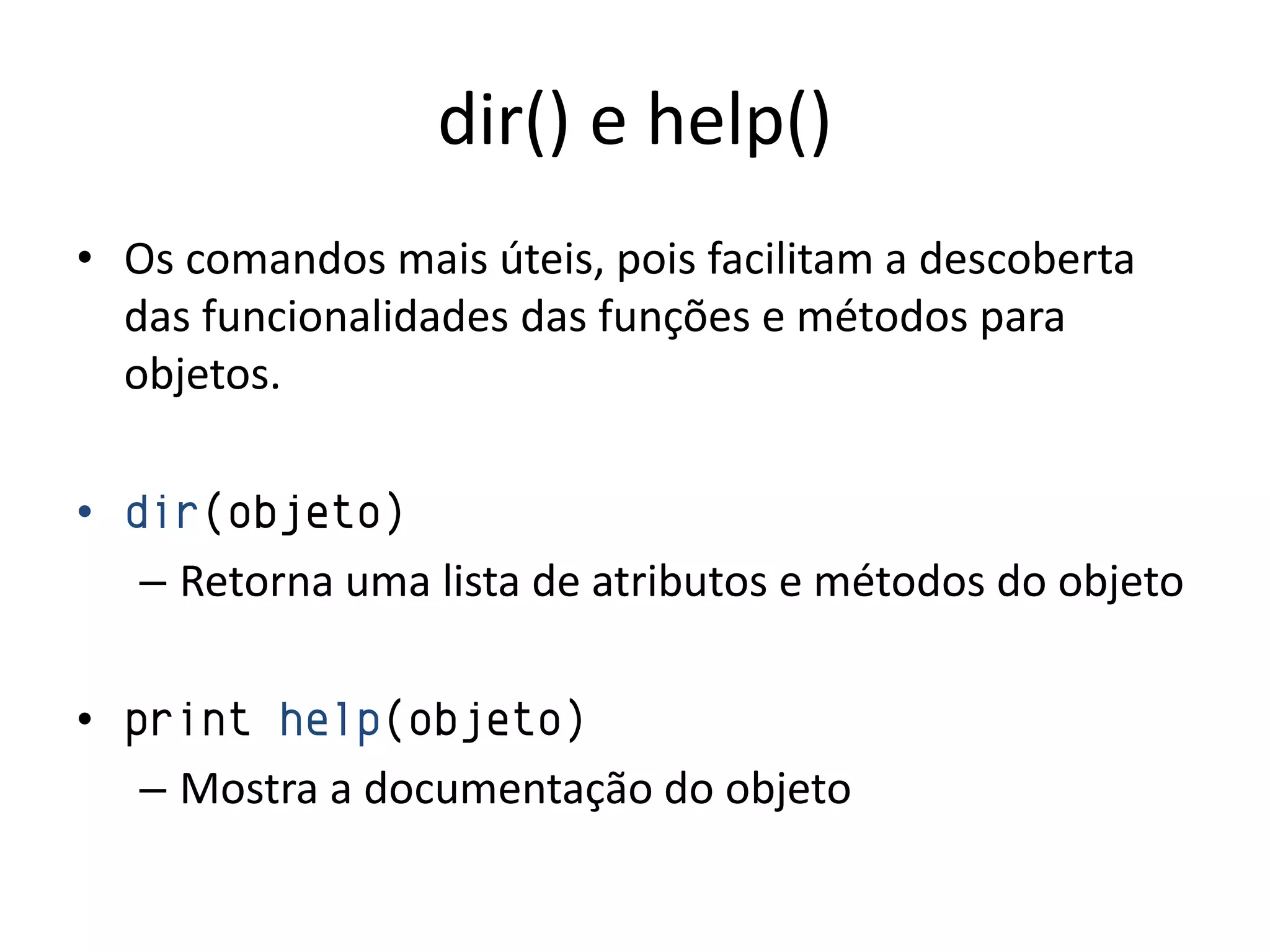 dir() e help()

• Os comandos mais úteis, pois facilitam a descoberta das funcionalidades das funções e métodos para objetos.

• dir(objeto)
– Retorna uma lista de atributos e métodos do objeto

• print help(objeto)
– Mostra a documentação do objeto